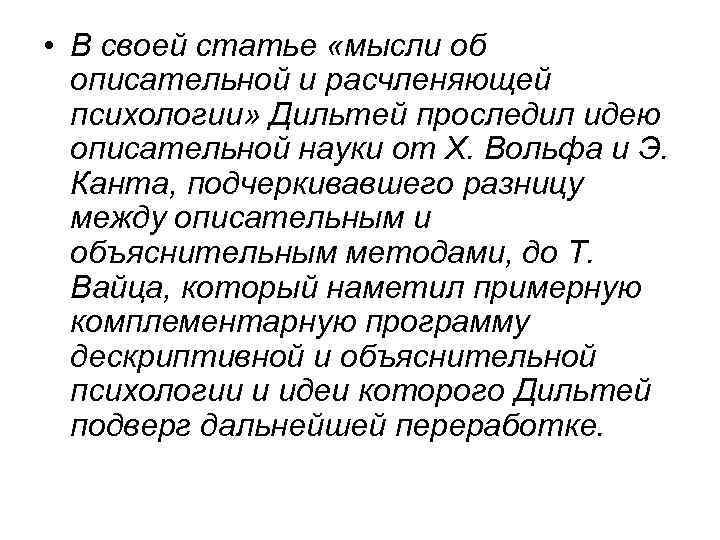 • В своей статье «мысли об описательной и расчленяющей психологии» Дильтей проследил идею описательной науки от Х. Вольфа и Э. Канта, подчеркивавшего разницу между описательным и объяснительным методами, до Т. Вайца, который наметил примерную комплементарную программу дескриптивной и объяснительной психологии и идеи которого Дильтей подверг дальнейшей переработке.